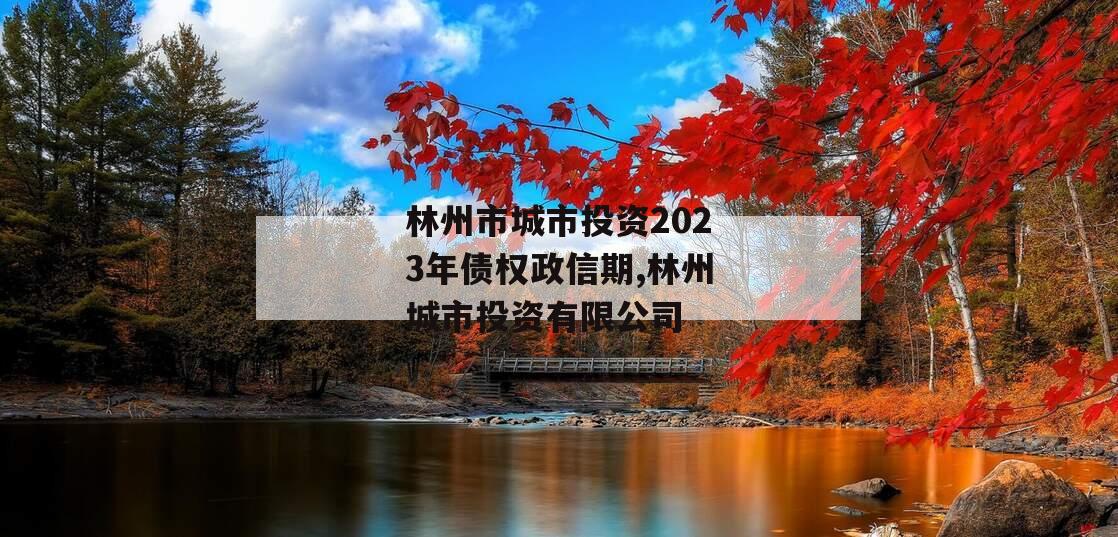 林州市城市投资2023年债权政信期,林州城市投资有限公司